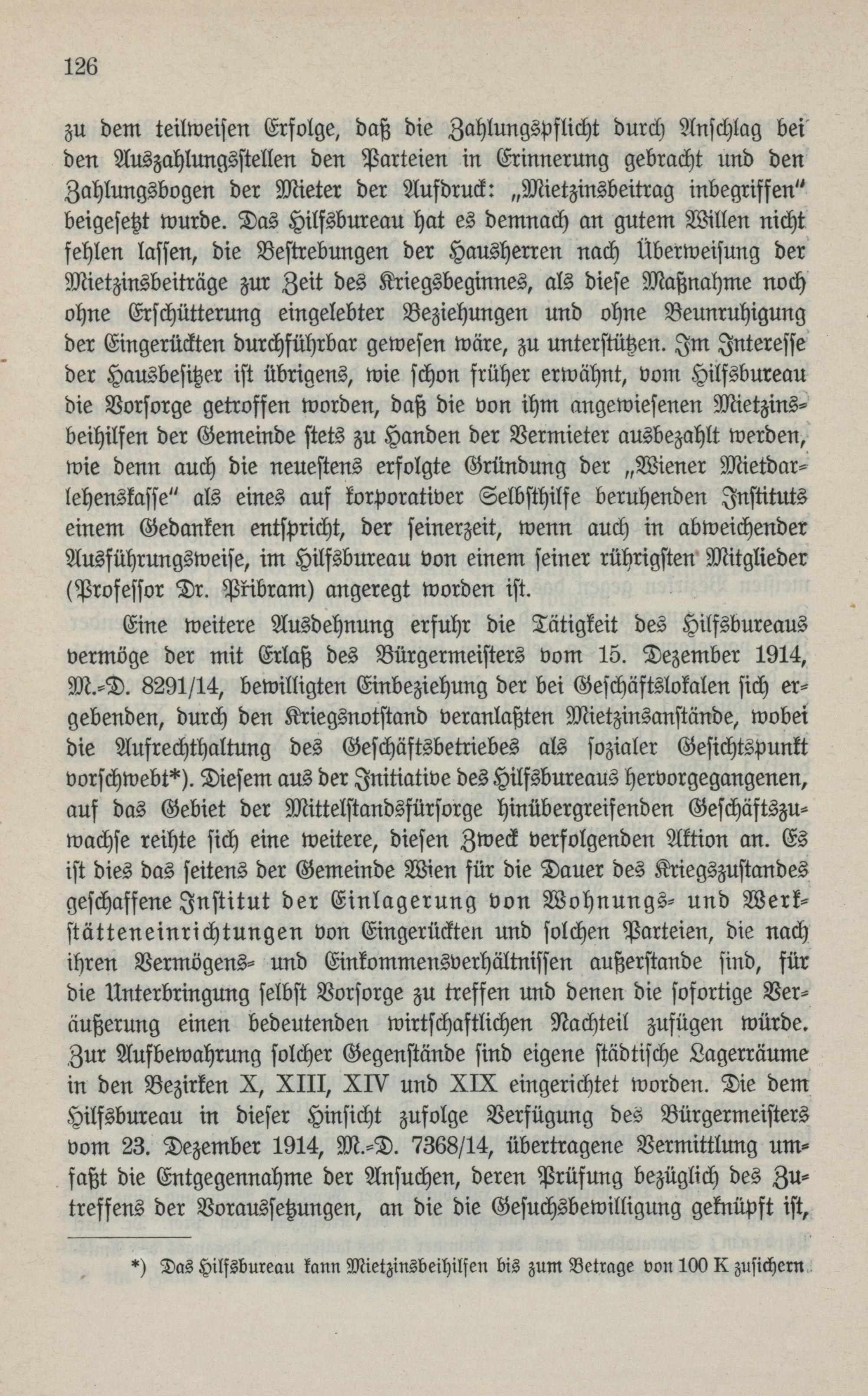 126

zu dem teilweisen Erfolge, daß die Zahlungspflicht durch Anschlag bei den Auszahlungsstellen den Parteien in Erinnerung gebracht und den Zahlungsbogen der Mieter der Aufdruck: „Mietzinsbeitrag inbegriffen" beigesetzt wurde. Das Hilfsbureau hat es demnach an gutem Willen nicht fehlen lassen, die Bestrebungen der Hausherren nach Überweisung der Mietzinsbeiträge zur Zeit des Kriegsbeginnes, als diese Maßnahme noch ohne Erschütterung eingelebter Beziehungen und ohne Beunruhigung der Eingerückten durchführbar gewesen wäre, zu unterstützen. Im Interesse der Hausbesitzer ist übrigens, wie schon früher erwähnt, vom Hilfsbureau die Vorsorge getroffen worden, daß die von ihm angewiesenen Mietzinsbeihilfen der Gemeinde stets zu Handen der Vermieter ausbezahlt werden, wie denn auch die neuestens erfolgte Gründung der „Wiener Mietdarlehenskasse" als eines auf korporativer Selbsthilfe beruhenden Instituts einem Gedanken entspricht, der seinerzeit, wenn auch in abweichender Ausführungsweise, im Hilfsbureau von einem seiner rührigsten Mitglieder (Professor Dr. Přibram) angeregt worden ist.

Eine weitere Ausdehnung erfuhr die Tätigkeit des Hilfsbureaus vermöge der mit Erlaß des Bürgermeisters vom 15. Dezember 1914, M.-D. 8291/14, bewilligten Einbeziehung der bei Geschäftslokalen sich ergebenden, durch den Kriegsnotstand veranlaßten Mietzinsanstände, wobei die Aufrechthaltung des Geschäftsbetriebes als sozialer Gesichtspunkt vorschwebt*). Diesem aus der Initiative des Hilfsbureaus hervorgegangenen, auf das Gebiet der Mittelstandsfürsorge hinübergreifenden Geschäftszuwachse reihte sich eine weitere, diesen Zweck verfolgenden Aktion an. Es ist dies das seitens der Gemeinde Wien für die Dauer des Kriegszustandes geschaffene Institut der Einlagerung von Wohnungs- und Werkstätteneinrichtungen von Eingerückten und solchen Parteien, die nach ihren Vermögens- und Einkommensverhältnissen außerstande sind, für die Unterbringung selbst Vorsorge zu treffen und denen die sofortige Veräußerung einen bedeutenden wirtschaftlichen Nachteil zufügen würde. Zur Aufbewahrung solcher Gegenstände sind eigene städtische Lagerräume in den Bezirken X, XIII, XIV und XIX eingerichtet worden. Die dem Hilfsbureau in dieser Hinsicht zufolge Verfügung des Bürgermeisters vom 23. Dezember 1914, M.-D. 7368/14, übertragene Vermittlung umfaßt die Entgegennahme der Ansuchen, deren Prüfung bezüglich des Zutreffens der Voraussetzungen, an die die Gesuchsbewilligung geknüpft ist,

*) Das Hilfsbureau kann Mietzinsbeihilfen bis zum Betrage von 100 K zusichern.